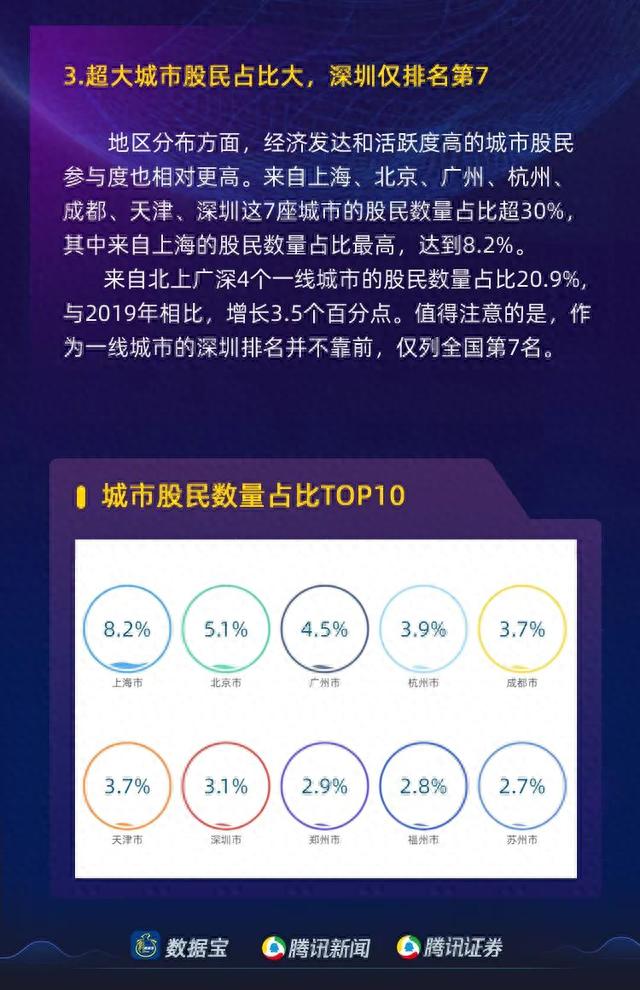 3.超大城市股民占比大，深圳仅排名第7

地区分布方面，经济发达和活跃度高的城市股民参与度也相对更高。来自上海、北京、广州、杭州、成都、天津、深圳这7座城市的股民数量占比超30%，其中来自上海的股民数量占比最高，达到8.2%。

来自北上广深4个一线城市的股民数量占比20.9%，与2019年相比，增长3.5个百分点。值得注意的是，作为一线城市的深圳排名并不靠前，仅列全国第7名。

城市股民数量占比TOP10

8.2%
上海市

5.1%
北京市

4.5%
广州市

3.9%
杭州市

3.7%
成都市

3.7%
天津市

3.1%
深圳市

2.9%
郑州市

2.8%
福州市

2.7%
苏州市

数据宝 腾讯新闻 腾讯证券